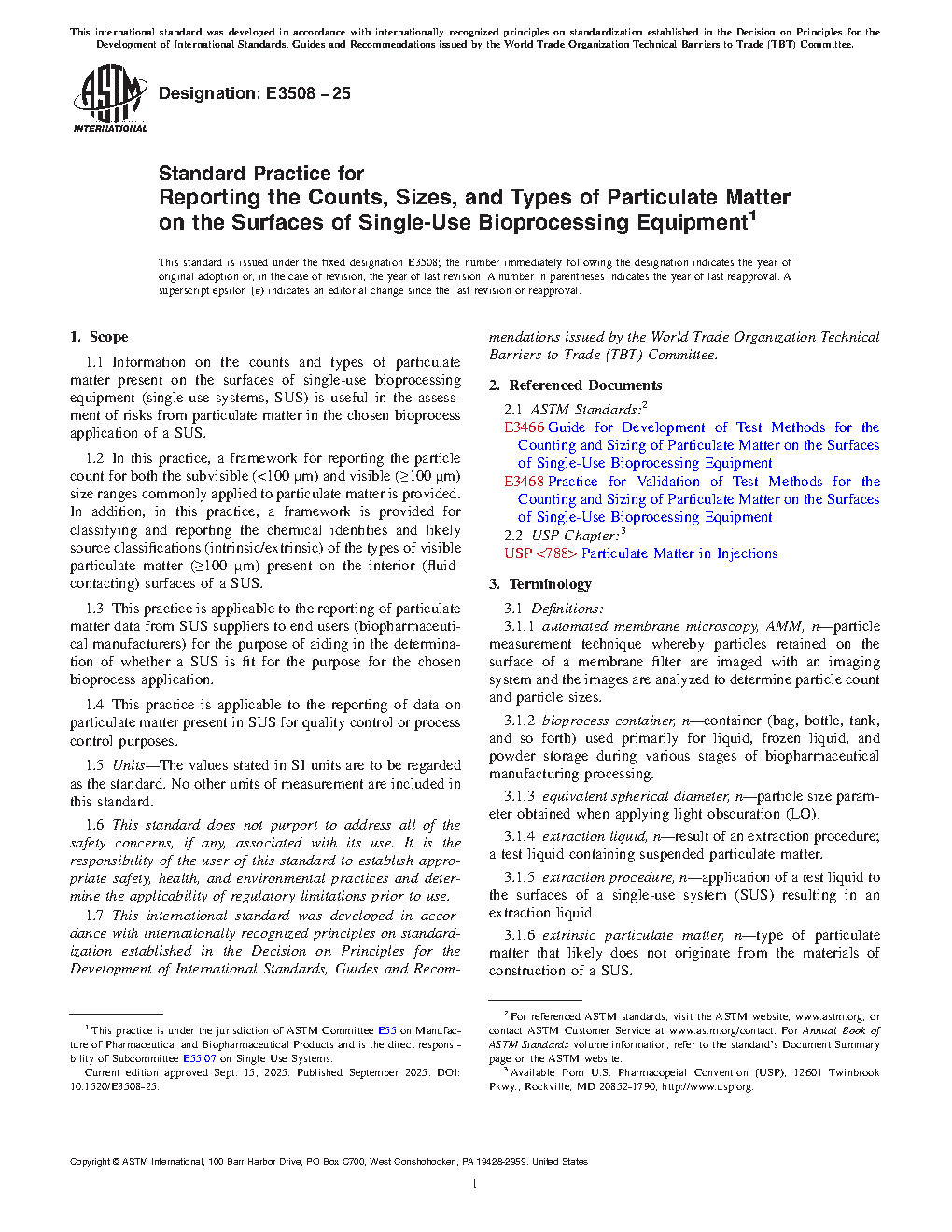 This international standard was developed in accordance with internationally recognized principles on standardization established in the Decision on Principles for the Development of International Standards, Guides and Recommendations issued by the World Trade Organization Technical Barriers to Trade (TBT) Committee.

ASTM INTERNATIONAL

Designation: E3508 – 25

Standard Practice for
Reporting the Counts, Sizes, and Types of Particulate Matter on the Surfaces of Single-Use Bioprocessing Equipment$^1$

This standard is issued under the fixed designation E3508; the number immediately following the designation indicates the year of original adoption or, in the case of revision, the year of last revision. A number in parentheses indicates the year of last reapproval. A superscript epsilon (ε) indicates an editorial change since the last revision or reapproval.

1. Scope

1.1 Information on the counts and types of particulate matter present on the surfaces of single-use bioprocessing equipment (single-use systems, SUS) is useful in the assessment of risks from particulate matter in the chosen bioprocess application of a SUS.

1.2 In this practice, a framework for reporting the particle count for both the subvisible (<100 µm) and visible (≥100 µm) size ranges commonly applied to particulate matter is provided. In addition, in this practice, a framework is provided for classifying and reporting the chemical identities and likely source classifications (intrinsic/extrinsic) of the types of visible particulate matter (≥100 µm) present on the interior (fluid-contacting) surfaces of a SUS.

1.3 This practice is applicable to the reporting of particulate matter data from SUS suppliers to end users (biopharmaceutical manufacturers) for the purpose of aiding in the determination of whether a SUS is fit for the purpose for the chosen bioprocess application.

1.4 This practice is applicable to the reporting of data on particulate matter present in SUS for quality control or process control purposes.

1.5 Units—The values stated in SI units are to be regarded as the standard. No other units of measurement are included in this standard.

1.6 This standard does not purport to address all of the safety concerns, if any, associated with its use. It is the responsibility of the user of this standard to establish appropriate safety, health, and environmental practices and determine the applicability of regulatory limitations prior to use.

1.7 This international standard was developed in accordance with internationally recognized principles on standardization established in the Decision on Principles for the Development of International Standards, Guides and Recommendations issued by the World Trade Organization Technical Barriers to Trade (TBT) Committee.

2. Referenced Documents

2.1 ASTM Standards:$^2$
E3466 Guide for Development of Test Methods for the Counting and Sizing of Particulate Matter on the Surfaces of Single-Use Bioprocessing Equipment
E3468 Practice for Validation of Test Methods for the Counting and Sizing of Particulate Matter on the Surfaces of Single-Use Bioprocessing Equipment
2.2 USP Chapter:$^3$
USP <788> Particulate Matter in Injections

3. Terminology

3.1 Definitions:
3.1.1 automated membrane microscopy, AMM, n—particle measurement technique whereby particles retained on the surface of a membrane filter are imaged with an imaging system and the images are analyzed to determine particle count and particle sizes.

3.1.2 bioprocess container, n—container (bag, bottle, tank, and so forth) used primarily for liquid, frozen liquid, and powder storage during various stages of biopharmaceutical manufacturing processing.

3.1.3 equivalent spherical diameter, n—particle size parameter obtained when applying light obscuration (LO).

3.1.4 extraction liquid, n—result of an extraction procedure; a test liquid containing suspended particulate matter.

3.1.5 extraction procedure, n—application of a test liquid to the surfaces of a single-use system (SUS) resulting in an extraction liquid.

3.1.6 extrinsic particulate matter, n—type of particulate matter that likely does not originate from the materials of construction of a SUS.

$^1$ This practice is under the jurisdiction of ASTM Committee E55 on Manufacture of Pharmaceutical and Biopharmaceutical Products and is the direct responsibility of Subcommittee E55.07 on Single Use Systems.
Current edition approved Sept. 15, 2025. Published September 2025. DOI: 10.1520/E3508-25.

$^2$ For referenced ASTM standards, visit the ASTM website, www.astm.org, or contact ASTM Customer Service at www.astm.org/contact. For Annual Book of ASTM Standards volume information, refer to the standard's Document Summary page on the ASTM website.
$^3$ Available from U.S. Pharmacopeial Convention (USP), 12601 Twinbrook Pkwy., Rockville, MD 20852-1790, http://www.usp.org.

Copyright © ASTM International, 100 Barr Harbor Drive, PO Box C700, West Conshohocken, PA 19428-2959. United States

1